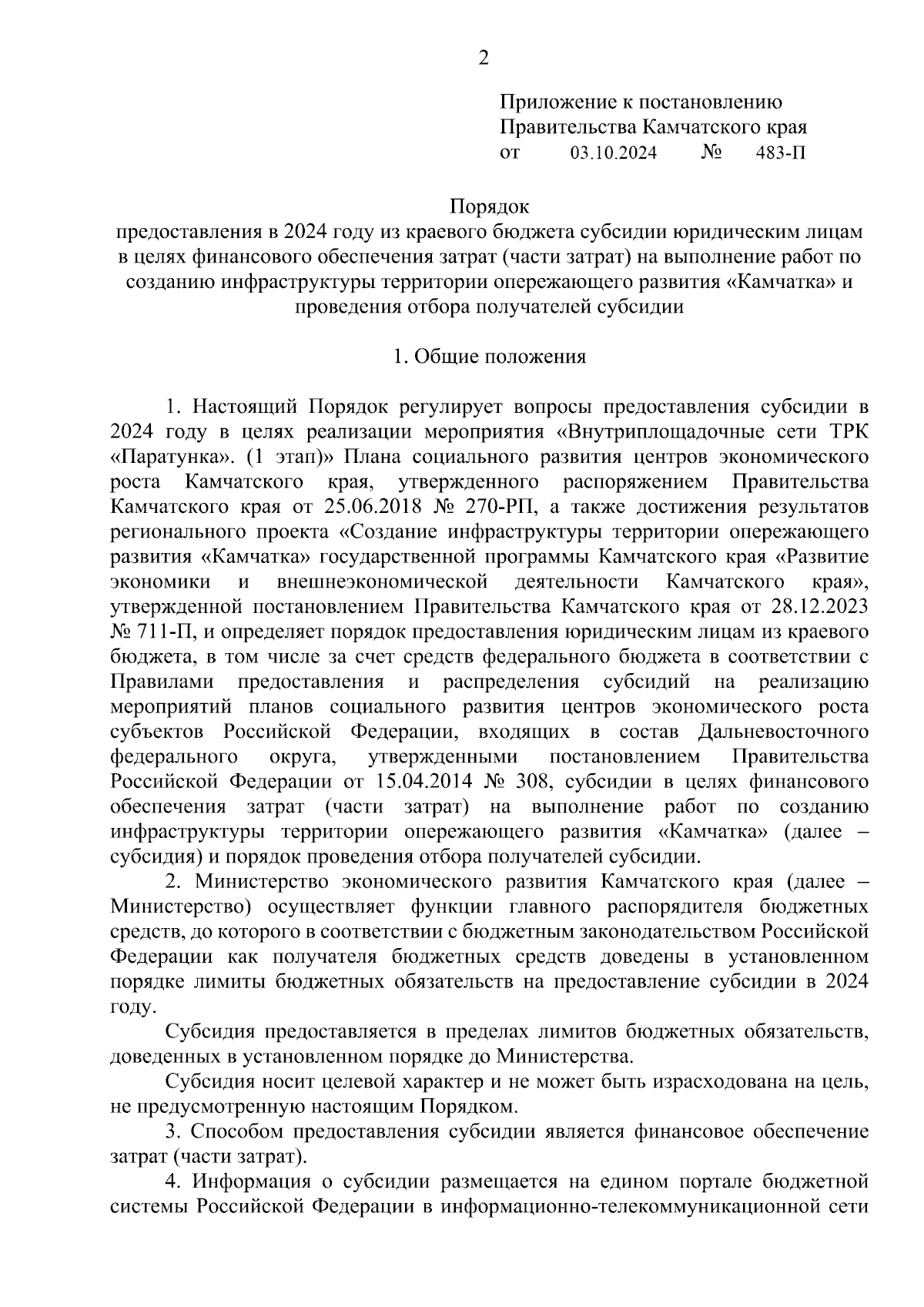 2

Приложение к постановлению Правительства Камчатского края
от 03.10.2024 № 483-П

Порядок
предоставления в 2024 году из краевого бюджета субсидии юридическим лицам в целях финансового обеспечения затрат (части затрат) на выполнение работ по созданию инфраструктуры территории опережающего развития «Камчатка» и проведения отбора получателей субсидии

1. Общие положения

1. Настоящий Порядок регулирует вопросы предоставления субсидии в 2024 году в целях реализации мероприятия «Внутриплощадочные сети ТРК «Паратунка». (1 этап)» Плана социального развития центров экономического роста Камчатского края, утвержденного распоряжением Правительства Камчатского края от 25.06.2018 № 270-РП, а также достижения результатов регионального проекта «Создание инфраструктуры территории опережающего развития «Камчатка» государственной программы Камчатского края «Развитие экономики и внешнеэкономической деятельности Камчатского края», утвержденной постановлением Правительства Камчатского края от 28.12.2023 № 711-П, и определяет порядок предоставления юридическим лицам из краевого бюджета, в том числе за счет средств федерального бюджета в соответствии с Правилами предоставления и распределения субсидий на реализацию мероприятий планов социального развития центров экономического роста субъектов Российской Федерации, входящих в состав Дальневосточного федерального округа, утвержденными постановлением Правительства Российской Федерации от 15.04.2014 № 308, субсидии в целях финансового обеспечения затрат (части затрат) на выполнение работ по созданию инфраструктуры территории опережающего развития «Камчатка» (далее – субсидия) и порядок проведения отбора получателей субсидии.

2. Министерство экономического развития Камчатского края (далее – Министерство) осуществляет функции главного распорядителя бюджетных средств, до которого в соответствии с бюджетным законодательством Российской Федерации как получателя бюджетных средств доведены в установленном порядке лимиты бюджетных обязательств на предоставление субсидии в 2024 году.

Субсидия предоставляется в пределах лимитов бюджетных обязательств, доведенных в установленном порядке до Министерства.

Субсидия носит целевой характер и не может быть израсходована на цель, не предусмотренную настоящим Порядком.

3. Способом предоставления субсидии является финансовое обеспечение затрат (части затрат).

4. Информация о субсидии размещается на едином портале бюджетной системы Российской Федерации в информационно-телекоммуникационной сети